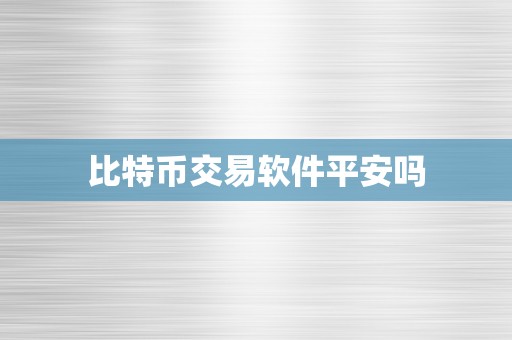 比特币交易软件平安吗